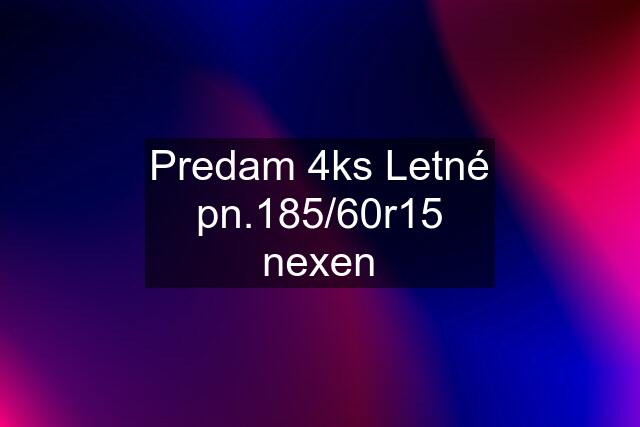 Predam 4ks Letné pn.185/60r15 nexen